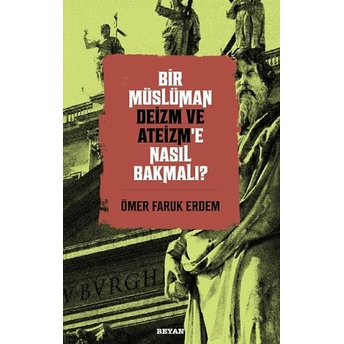 BİR MÜSLÜMAN DEİZM VE ATEİZM'E NASIL BAKMALI?

ÖMER FARUK ERDEM

V·BVRGH

BEYAN